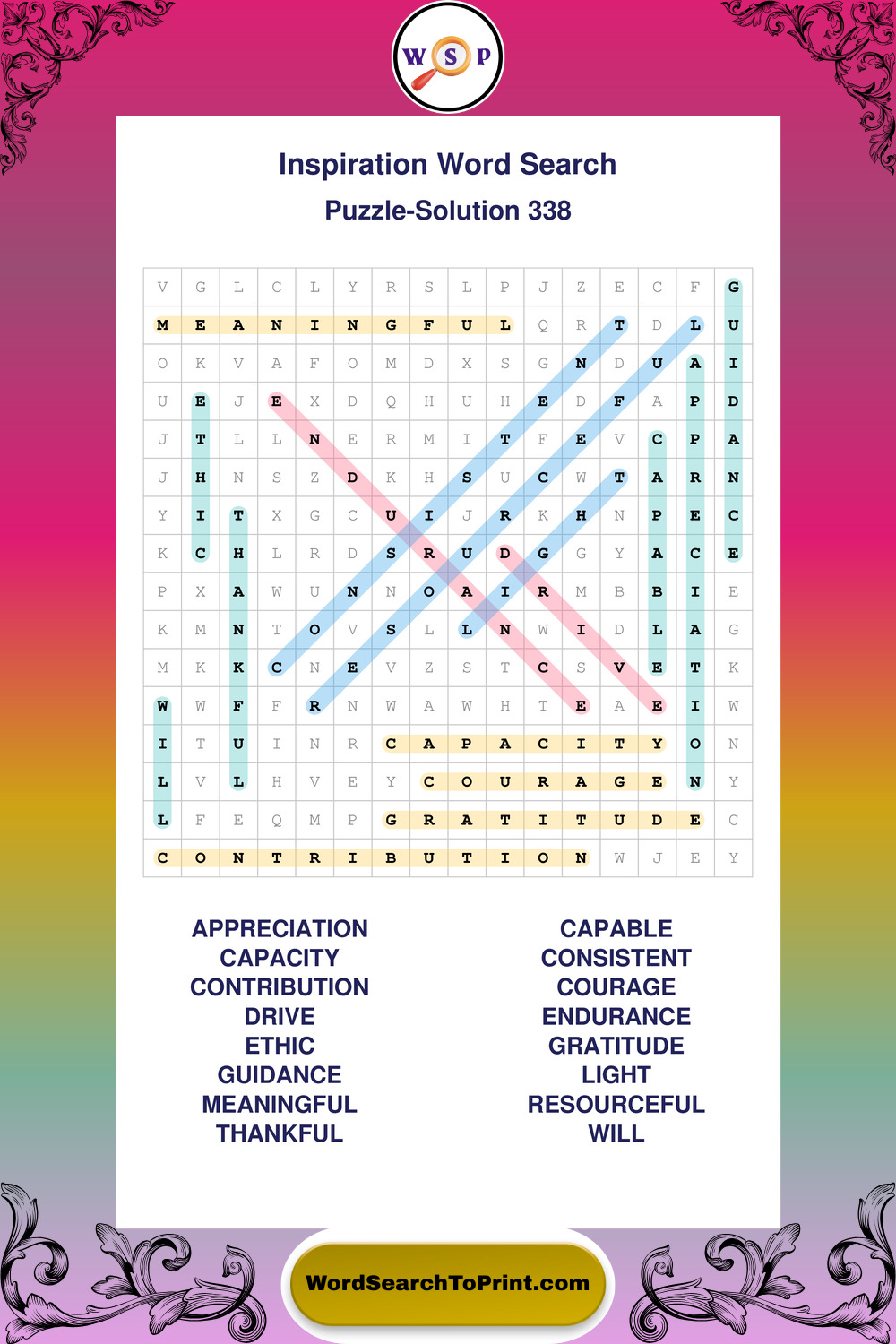 W S P

Inspiration Word Search

Puzzle-Solution 338

| V | G | L | C | L | Y | R | S | L | P | J | Z | E | C | F | G |
|---|---|---|---|---|---|---|---|---|---|---|---|---|---|---|---|
| M | E | A | N | I | N | G | F | U | L | Q | R | T | D | L | U |
| O | K | V | A | F | O | M | D | X | S | G | N | D | U | A | I |
| U | E | J | E | X | D | Q | H | U | H | E | D | F | A | P | D |
| J | T | L | L | N | E | R | M | I | T | F | E | V | C | P | A |
| J | H | N | S | Z | D | K | H | S | U | C | W | T | A | R | N |
| Y | I | T | X | G | C | U | I | J | R | K | H | N | P | E | C |
| K | C | H | L | R | D | S | R | U | D | G | G | Y | A | C | E |
| P | X | A | W | U | N | N | O | A | I | R | M | B | B | I | E |
| K | M | N | T | O | V | S | L | L | N | W | I | D | L | A | G |
| M | K | K | C | N | E | V | Z | S | T | C | S | V | E | T | K |
| W | W | F | F | R | N | W | A | W | H | T | E | A | E | I | W |
| I | T | U | I | N | R | C | A | P | A | C | I | T | Y | O | N |
| L | V | L | H | V | E | Y | C | O | U | R | A | G | E | N | Y |
| L | F | E | Q | M | P | G | R | A | T | I | T | U | D | E | C |
| C | O | N | T | R | I | B | U | T | I | O | N | W | J | E | Y |

APPRECIATION
CAPACITY
CONTRIBUTION
DRIVE
ETHIC
GUIDANCE
MEANINGFUL
THANKFUL

CAPABLE
CONSISTENT
COURAGE
ENDURANCE
GRATITUDE
LIGHT
RESOURCEFUL
WILL

WordSearchToPrint.com